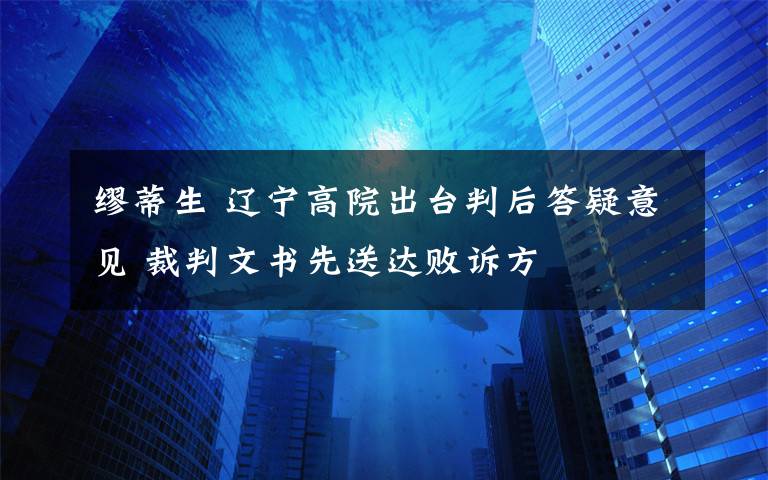 缪蒂生 辽宁高院出台判后答疑意见 裁判文书先送达败诉方